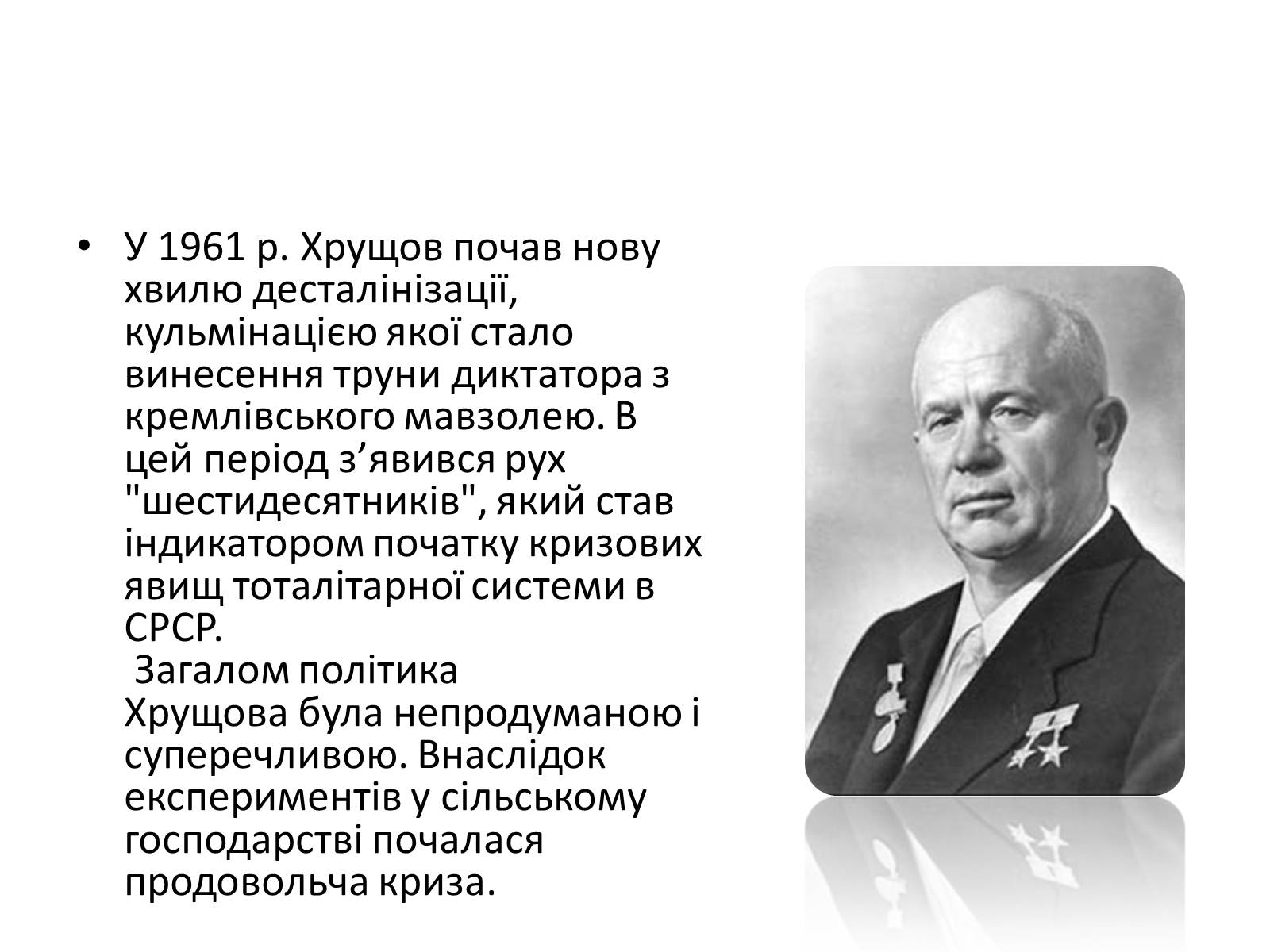 • У 1961 р. Хрущов почав нову хвилю десталінізації, кульмінацією якої стало винесення труни диктатора з кремлівського мавзолею. В цей період з’явився рух "шестидесятників", який став індикатором початку кризових явищ тоталітарної системи в СРСР.

Загалом політика Хрущова була непродуманою і суперечливою. Внаслідок експериментів у сільському господарстві почалася продовольча криза.